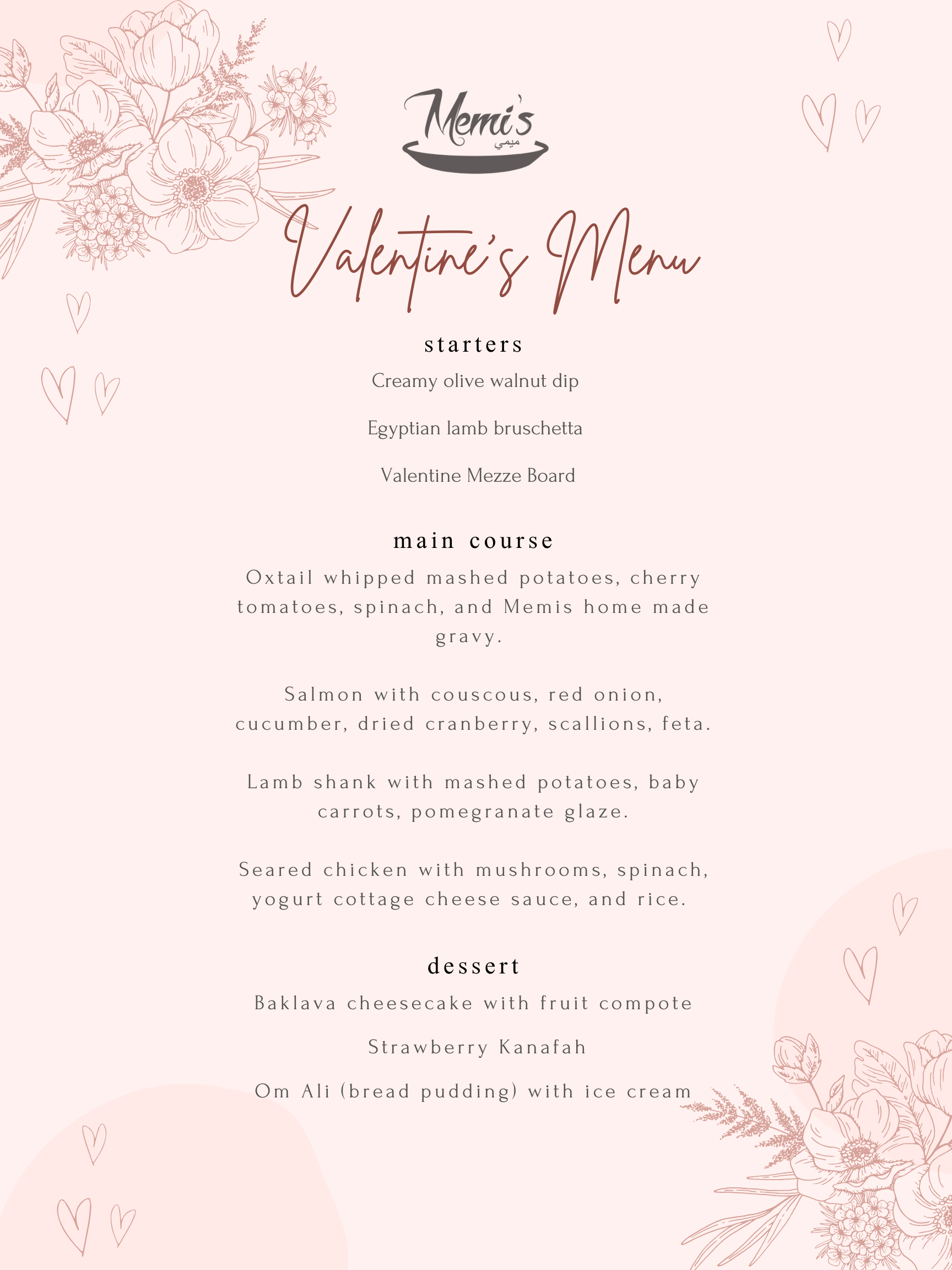 Memi's
ميمي

Valentine's Menu

starters

Creamy olive walnut dip

Egyptian lamb bruschetta

Valentine Mezze Board

main course

Oxtail whipped mashed potatoes, cherry tomatoes, spinach, and Memis home made gravy.

Salmon with couscous, red onion, cucumber, dried cranberry, scallions, feta.

Lamb shank with mashed potatoes, baby carrots, pomegranate glaze.

Seared chicken with mushrooms, spinach, yogurt cottage cheese sauce, and rice.

dessert

Baklava cheesecake with fruit compote

Strawberry Kanafah

Om Ali (bread pudding) with ice cream